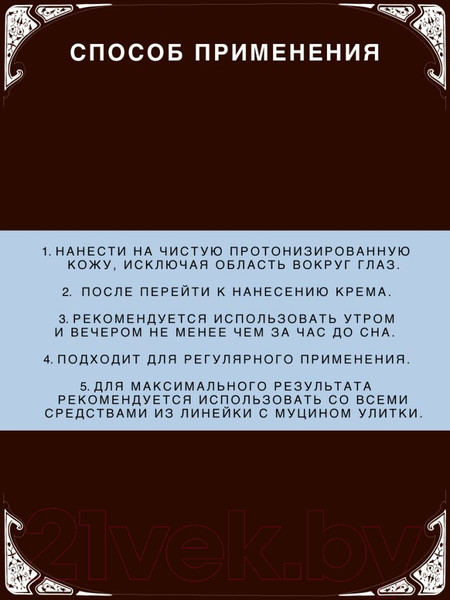 СПОСОБ ПРИМЕНЕНИЯ

1. НАНЕСТИ НА ЧИСТУЮ ПРОТОНИЗИРОВАННУЮ КОЖУ, ИСКЛЮЧАЯ ОБЛАСТЬ ВОКРУГ ГЛАЗ.

2. ПОСЛЕ ПЕРЕЙТИ К НАНЕСЕНИЮ КРЕМА.

3. РЕКОМЕНДУЕТСЯ ИСПОЛЬЗОВАТЬ УТРОМ И ВЕЧЕРОМ НЕ МЕНЕЕ ЧЕМ ЗА ЧАС ДО СНА.

4. ПОДХОДИТ ДЛЯ РЕГУЛЯРНОГО ПРИМЕНЕНИЯ.

5. ДЛЯ МАКСИМАЛЬНОГО РЕЗУЛЬТАТА РЕКОМЕНДУЕТСЯ ИСПОЛЬЗОВАТЬ СО ВСЕМИ СРЕДСТВАМИ ИЗ ЛИНЕЙКИ С МУЦИНОМ УЛИТКИ.

21vek.by